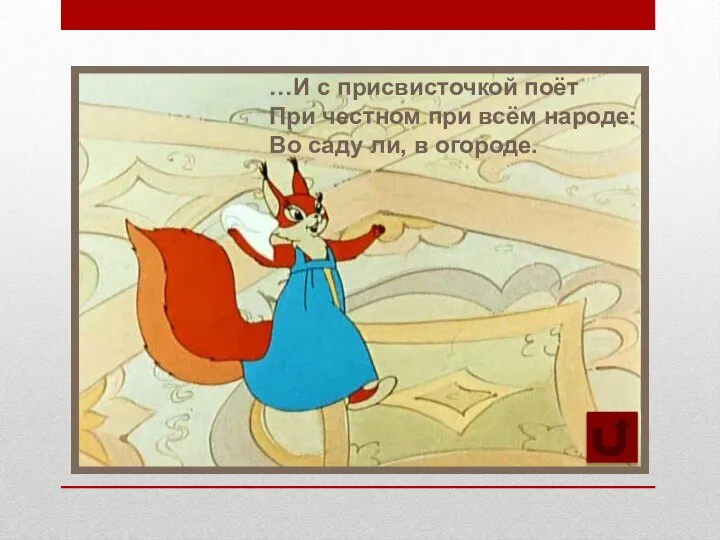 …И с присвисточкой поёт
При честном при всём народе:
Во саду ли, в огороде.